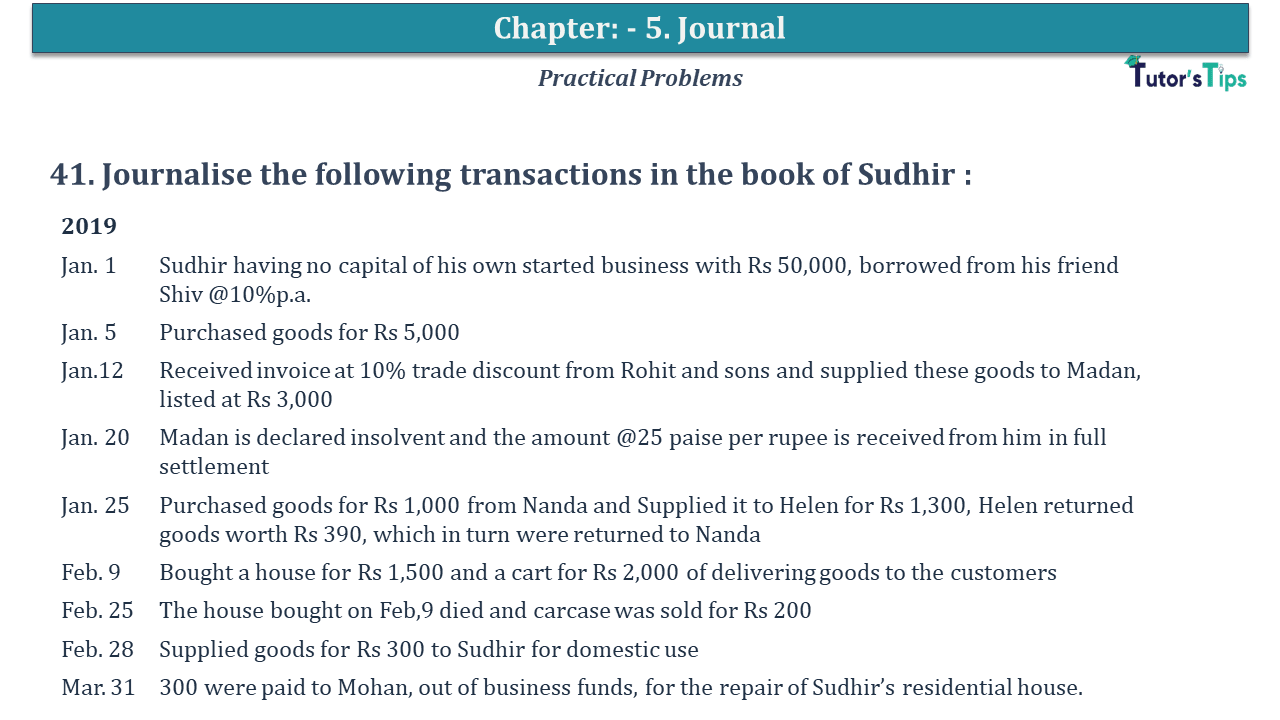 Chapter: - 5. Journal

Practical Problems

Tutor's Tips

41. Journalise the following transactions in the book of Sudhir :

2019

Jan. 1 Sudhir having no capital of his own started business with Rs 50,000, borrowed from his friend Shiv @10%p.a.

Jan. 5 Purchased goods for Rs 5,000

Jan.12 Received invoice at 10% trade discount from Rohit and sons and supplied these goods to Madan, listed at Rs 3,000

Jan. 20 Madan is declared insolvent and the amount @25 paise per rupee is received from him in full settlement

Jan. 25 Purchased goods for Rs 1,000 from Nanda and Supplied it to Helen for Rs 1,300, Helen returned goods worth Rs 390, which in turn were returned to Nanda

Feb. 9 Bought a house for Rs 1,500 and a cart for Rs 2,000 of delivering goods to the customers

Feb. 25 The house bought on Feb,9 died and carcase was sold for Rs 200

Feb. 28 Supplied goods for Rs 300 to Sudhir for domestic use

Mar. 31 300 were paid to Mohan, out of business funds, for the repair of Sudhir's residential house.